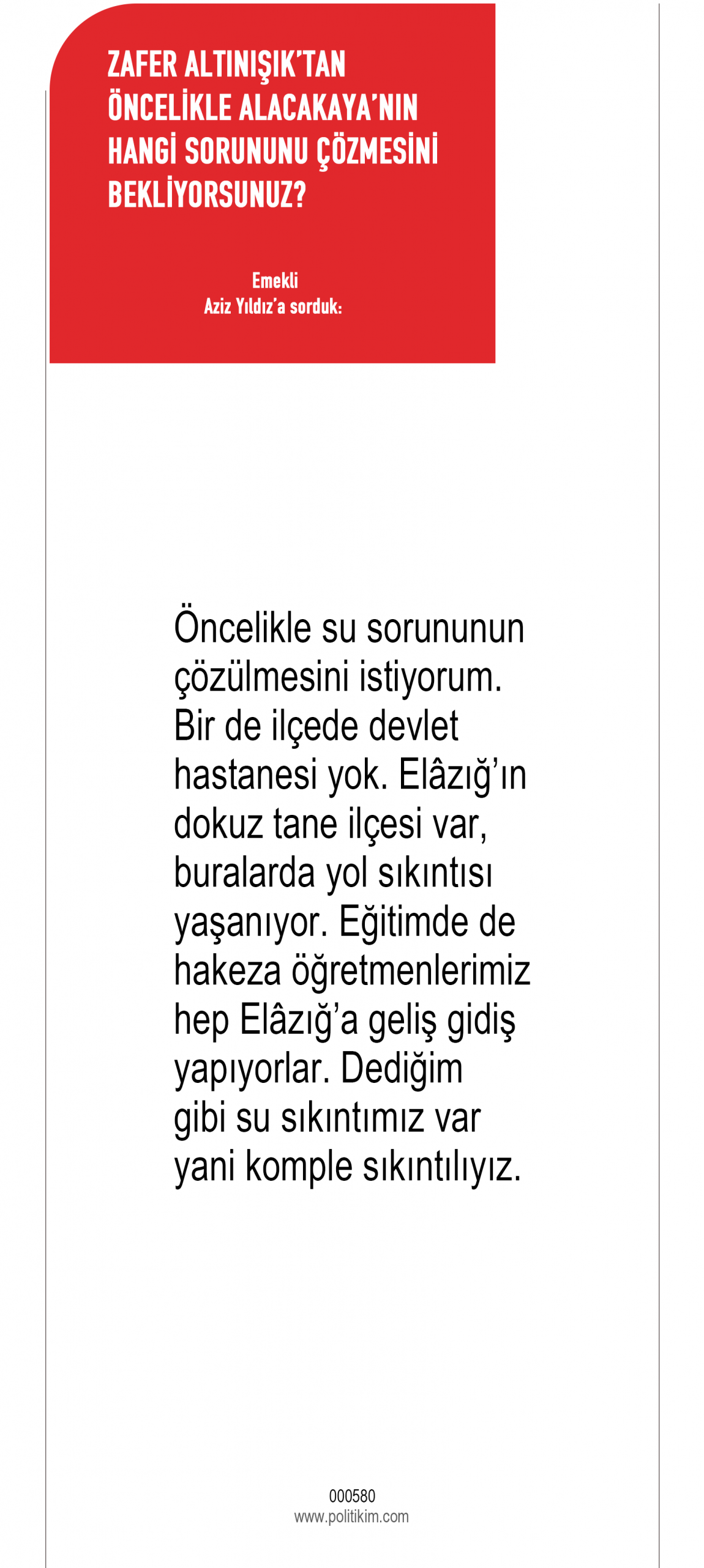 ZAFER ALTINIŞIK'TAN ÖNCELİKLE ALACAKAYA'NIN HANGİ SORUNUNU ÇÖZMESİNİ BEKLİYORSUNUZ?

Emekli
Aziz Yıldız'a sorduk:

Öncelikle su sorununun çözülmesini istiyorum. Bir de ilçede devlet hastanesi yok. Elâzığ'ın dokuz tane ilçesi var, buralarda yol sıkıntısı yaşanıyor. Eğitimde de hakeza öğretmenlerimiz hep Elâzığ'a geliş gidiş yapıyorlar. Dediğim gibi su sıkıntımız var yani komple sıkıntılıyız.

000580
www.politikim.com